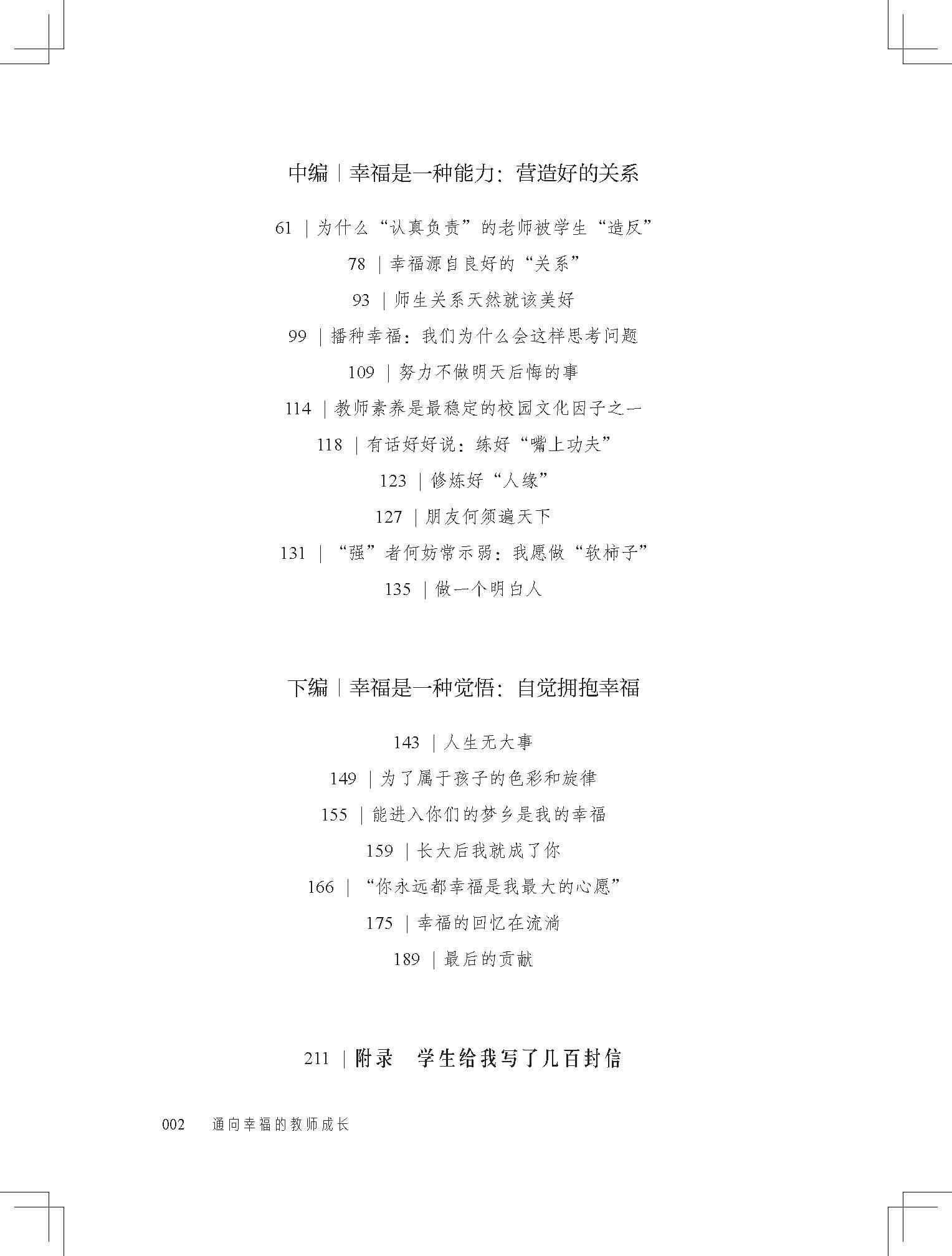 中编｜幸福是一种能力：营造好的关系

61 ｜为什么“认真负责”的老师被学生“造反”

78 ｜幸福源自良好的“关系”

93 ｜师生关系天然就该美好

99 ｜播种幸福：我们为什么会这样思考问题

109 ｜努力不做明天后悔的事

114 ｜教师素养是最稳定的校园文化因子之一

118 ｜有话好好说：练好“嘴上功夫”

123 ｜修炼好“人缘”

127 ｜朋友何须遍天下

131 ｜“强”者何妨常示弱：我愿做“软柿子”

135 ｜做一个明白人

下编｜幸福是一种觉悟：自觉拥抱幸福

143 ｜人生无大事

149 ｜为了属于孩子的色彩和旋律

155 ｜能进入你们的梦乡是我的幸福

159 ｜长大后我就成了你

166 ｜“你永远都幸福是我最大的心愿”

175 ｜幸福的回忆在流淌

189 ｜最后的贡献

211 ｜附录　学生给我写了几百封信

002　通向幸福的教师成长